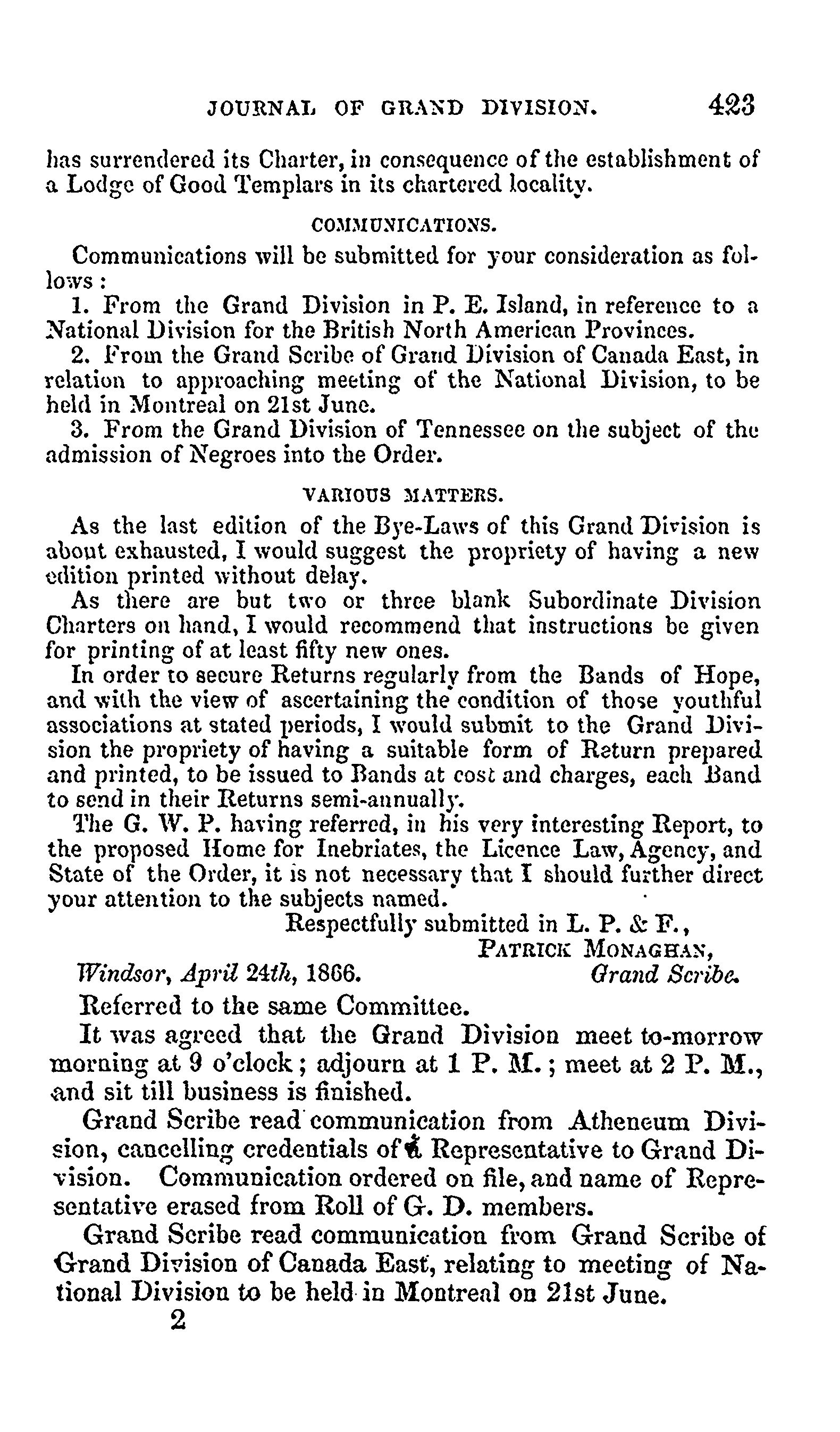 JOURNAL OF GRAND DIVISION. 423

has surrendered its Charter, in consequence of the establishment of a Lodge of Good Templars in its chartered locality.

COMMUNICATIONS.

Communications will be submitted for your consideration as follows:

1. From the Grand Division in P. E. Island, in reference to a National Division for the British North American Provinces.

2. From the Grand Scribe of Grand Division of Canada East, in relation to approaching meeting of the National Division, to be held in Montreal on 21st June.

3. From the Grand Division of Tennessee on the subject of the admission of Negroes into the Order.

VARIOUS MATTERS.

As the last edition of the Bye-Laws of this Grand Division is about exhausted, I would suggest the propriety of having a new edition printed without delay.

As there are but two or three blank Subordinate Division Charters on hand, I would recommend that instructions be given for printing of at least fifty new ones.

In order to secure Returns regularly from the Bands of Hope, and with the view of ascertaining the condition of those youthful associations at stated periods, I would submit to the Grand Division the propriety of having a suitable form of Return prepared and printed, to be issued to Bands at cost and charges, each Band to send in their Returns semi-annually.

The G. W. P. having referred, in his very interesting Report, to the proposed Home for Inebriates, the Licence Law, Agency, and State of the Order, it is not necessary that I should further direct your attention to the subjects named.

Respectfully submitted in L. P. & F.,
PATRICK MONAGHAN,
Windsor, April 24th, 1866. Grand Scribe.

Referred to the same Committee.

It was agreed that the Grand Division meet to-morrow morning at 9 o'clock; adjourn at 1 P. M.; meet at 2 P. M., and sit till business is finished.

Grand Scribe read communication from Atheneum Division, cancelling credentials of a Representative to Grand Division. Communication ordered on file, and name of Representative erased from Roll of G. D. members.

Grand Scribe read communication from Grand Scribe of Grand Division of Canada East, relating to meeting of National Division to be held in Montreal on 21st June.

2